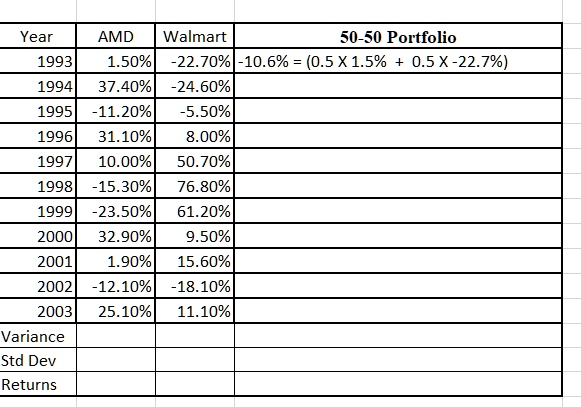 | Year | AMD | Walmart | 50-50 Portfolio |
|---|---|---|---|
| 1993 | 1.50% | -22.70% | -10.6% = (0.5 X 1.5% + 0.5 X -22.7%) |
| 1994 | 37.40% | -24.60% | |
| 1995 | -11.20% | -5.50% | |
| 1996 | 31.10% | 8.00% | |
| 1997 | 10.00% | 50.70% | |
| 1998 | -15.30% | 76.80% | |
| 1999 | -23.50% | 61.20% | |
| 2000 | 32.90% | 9.50% | |
| 2001 | 1.90% | 15.60% | |
| 2002 | -12.10% | -18.10% | |
| 2003 | 25.10% | 11.10% | |
| Variance | | | |
| Std Dev | | | |
| Returns | | | |